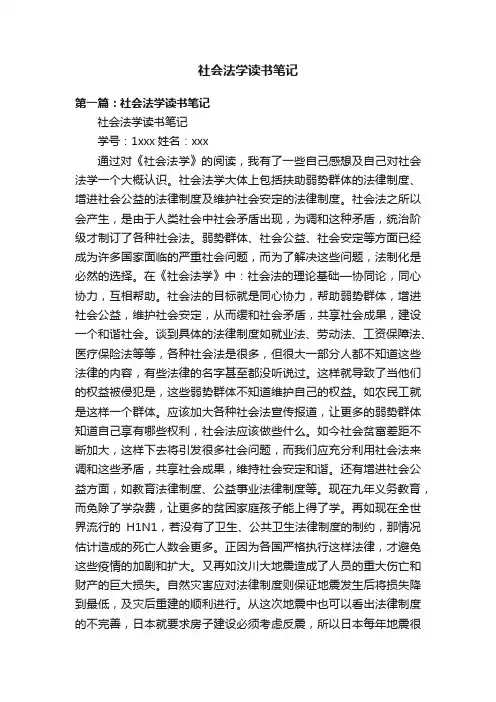 社会法学读书笔记

第一篇：社会法学读书笔记

社会法学读书笔记

学号：1xxx 姓名：xxx

通过对《社会法学》的阅读，我有了一些自己感想及自己对社会法学一个大概认识。社会法学大体上包括扶助弱势群体的法律制度、增进社会公益的法律制度及维护社会安定的法律制度。社会法之所以会产生，是由于人类社会中社会矛盾出现，为调和这种矛盾，统治阶级才制订了各种社会法。弱势群体、社会公益、社会安定等方面已经成为许多国家面临的严重社会问题，而为了解决这些问题，法制化是必然的选择。在《社会法学》中：社会法的理论基础—协同论，同心协力，互相帮助。社会法的目标就是同心协力，帮助弱势群体，增进社会公益，维护社会安定，从而缓和社会矛盾，共享社会成果，建设一个和谐社会。谈到具体的法律制度如就业法、劳动法、工资保障法、医疗保险法等等，各种社会法是很多，但很大一部分人都不知道这些法律的内容，有些法律的名字甚至都没听说过。这样就导致了当他们的权益被侵犯是，这些弱势群体不知道维护自己的权益。如农民工就是这样一个群体。应该加大各种社会法宣传报道，让更多的弱势群体知道自己享有哪些权利，社会法应该做些什么。如今社会贫富差距不断加大，这样下去将引发很多社会问题，而我们应充分利用社会法来调和这些矛盾，共享社会成果，维持社会安定和谐。还有增进社会公益方面，如教育法律制度、公益事业法律制度等。现在九年义务教育，而免除了学杂费，让更多的贫困家庭孩子能上得了学。再如现在全世界流行的 H1N1，若没有了卫生、公共卫生法律制度的制约，那情况估计造成的死亡人数会更多。正因为各国严格执行这样法律，才避免这些疫情的加剧和扩大。又再如汶川大地震造成了人员的重大伤亡和财产的巨大损失。自然灾害应对法律制度则保证地震发生后将损失降到最低，及灾后重建的顺利进行。从这次地震中也可以看出法律制度的不完善，日本就要求房子建设必须考虑反震，所以日本每年地震很